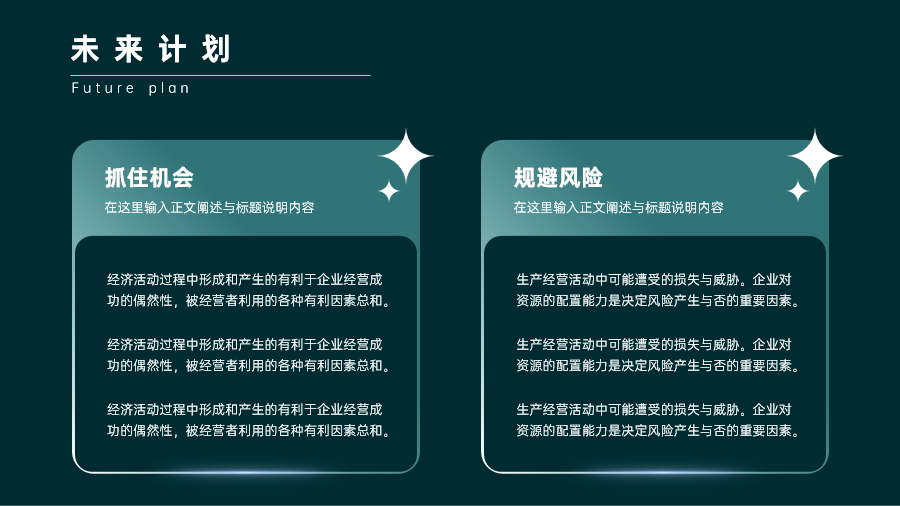 未来计划

Future plan

抓住机会

在这里输入正文阐述与标题说明内容

经济活动过程中形成和产生的有利于企业经营成功的偶然性，被经营者利用的各种有利因素总和。

经济活动过程中形成和产生的有利于企业经营成功的偶然性，被经营者利用的各种有利因素总和。

经济活动过程中形成和产生的有利于企业经营成功的偶然性，被经营者利用的各种有利因素总和。

规避风险

在这里输入正文阐述与标题说明内容

生产经营活动中可能遭受的损失与威胁。企业对资源的配置能力是决定风险产生与否的重要因素。

生产经营活动中可能遭受的损失与威胁。企业对资源的配置能力是决定风险产生与否的重要因素。

生产经营活动中可能遭受的损失与威胁。企业对资源的配置能力是决定风险产生与否的重要因素。